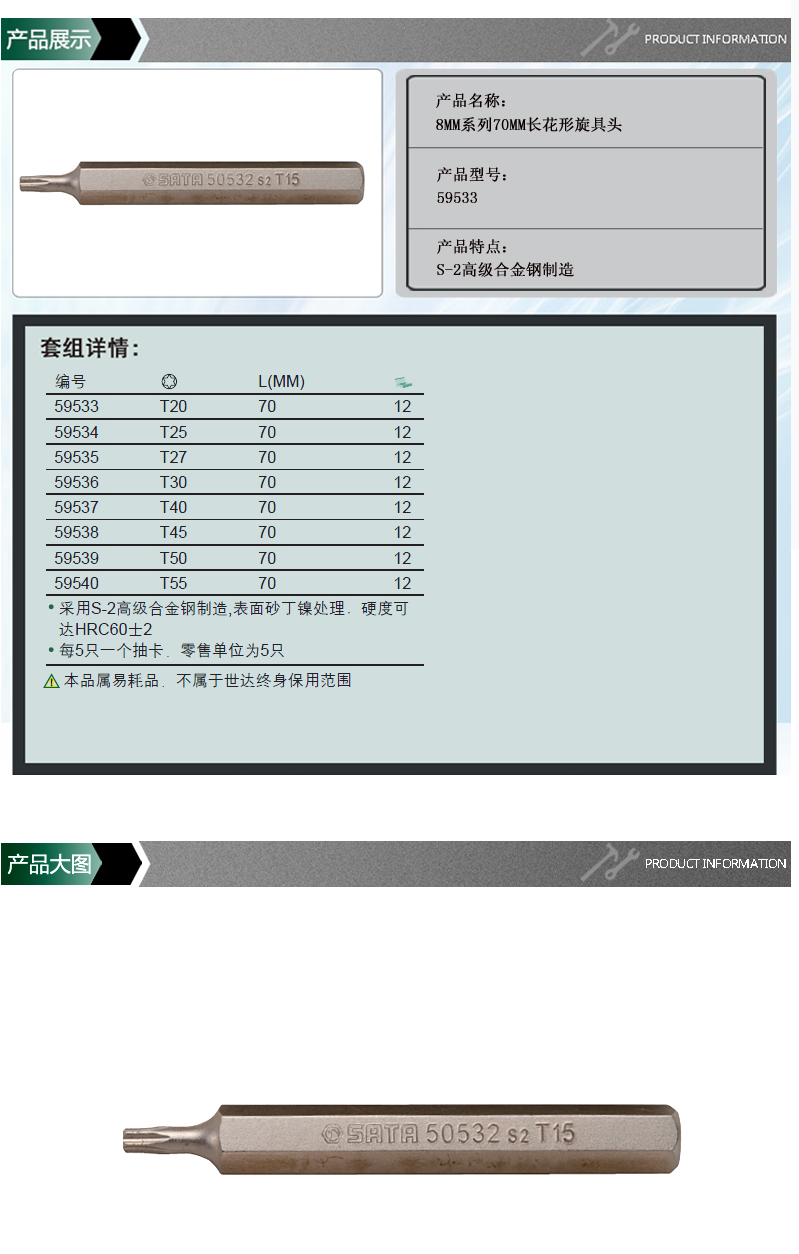 产品展示

PRODUCT INFORMATION

SATA 50532 S2 T15

产品名称：
8MM系列70MM长花形旋具头

产品型号：
59533

产品特点：
S-2高级合金钢制造

套组详情：

| 编号 | | L(MM) | |
|---|---|---|---|
| 59533 | T20 | 70 | 12 |
| 59534 | T25 | 70 | 12 |
| 59535 | T27 | 70 | 12 |
| 59536 | T30 | 70 | 12 |
| 59537 | T40 | 70 | 12 |
| 59538 | T45 | 70 | 12 |
| 59539 | T50 | 70 | 12 |
| 59540 | T55 | 70 | 12 |

• 采用S-2高级合金钢制造,表面砂丁镍处理．硬度可达HRC60±2
• 每5只一个抽卡．零售单位为5只

本品属易耗品．不属于世达终身保用范围

产品大图

PRODUCT INFORMATION

SATA 50532 S2 T15